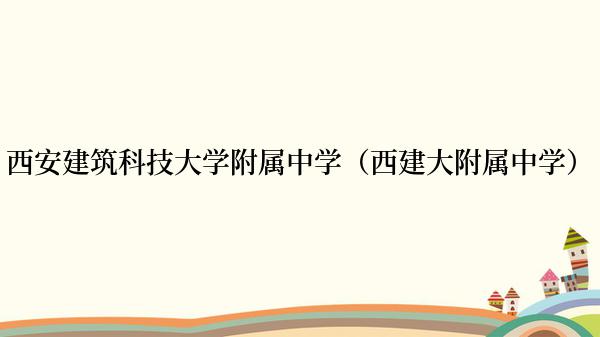 西安建筑科技大学附属中学（西建大附属中学）